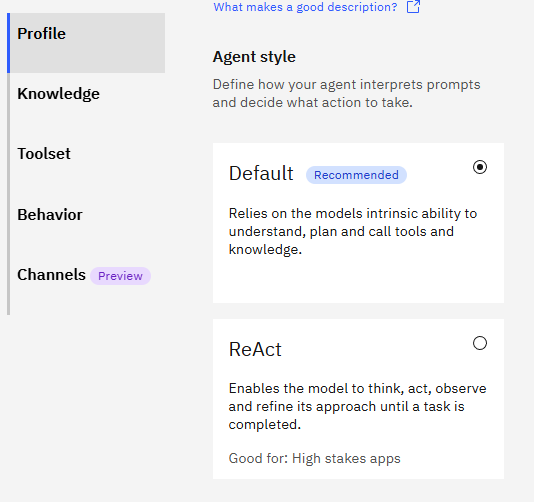 Profile

Knowledge

Toolset

Behavior

Channels Preview

What makes a good description?

Agent style

Define how your agent interprets prompts and decide what action to take.

Default Recommended

Relies on the models intrinsic ability to understand, plan and call tools and knowledge.

ReAct

Enables the model to think, act, observe and refine its approach until a task is completed.

Good for: High stakes apps